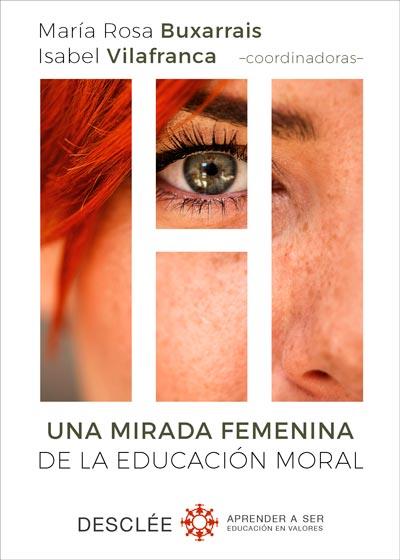 María Rosa Buxarrais
Isabel Vilafranca –coordinadoras–

UNA MIRADA FEMENINA
DE LA EDUCACIÓN MORAL

DESCLÉE

APRENDER A SER
EDUCACIÓN EN VALORES